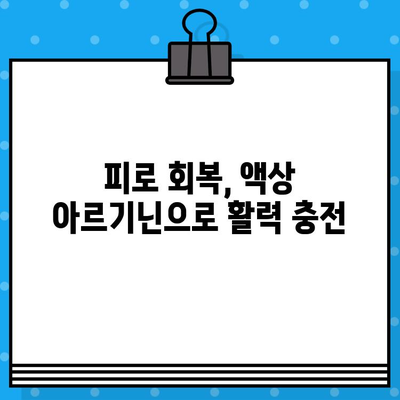 피로 회복, 액상
아르기닌으로 활력 충전